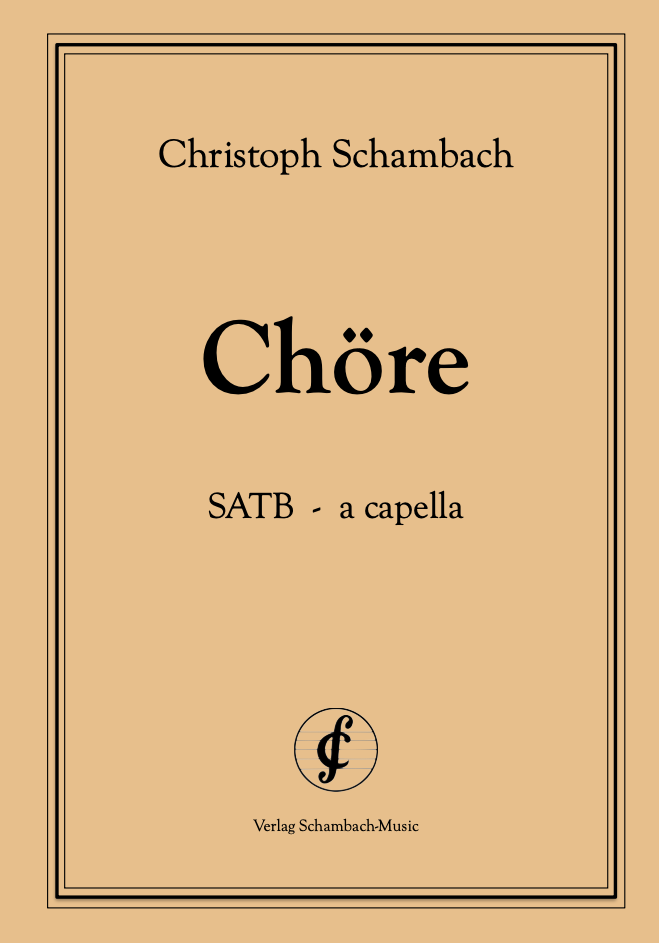 Christoph Schambach

Chöre

SATB - a capella

Verlag Schambach-Music